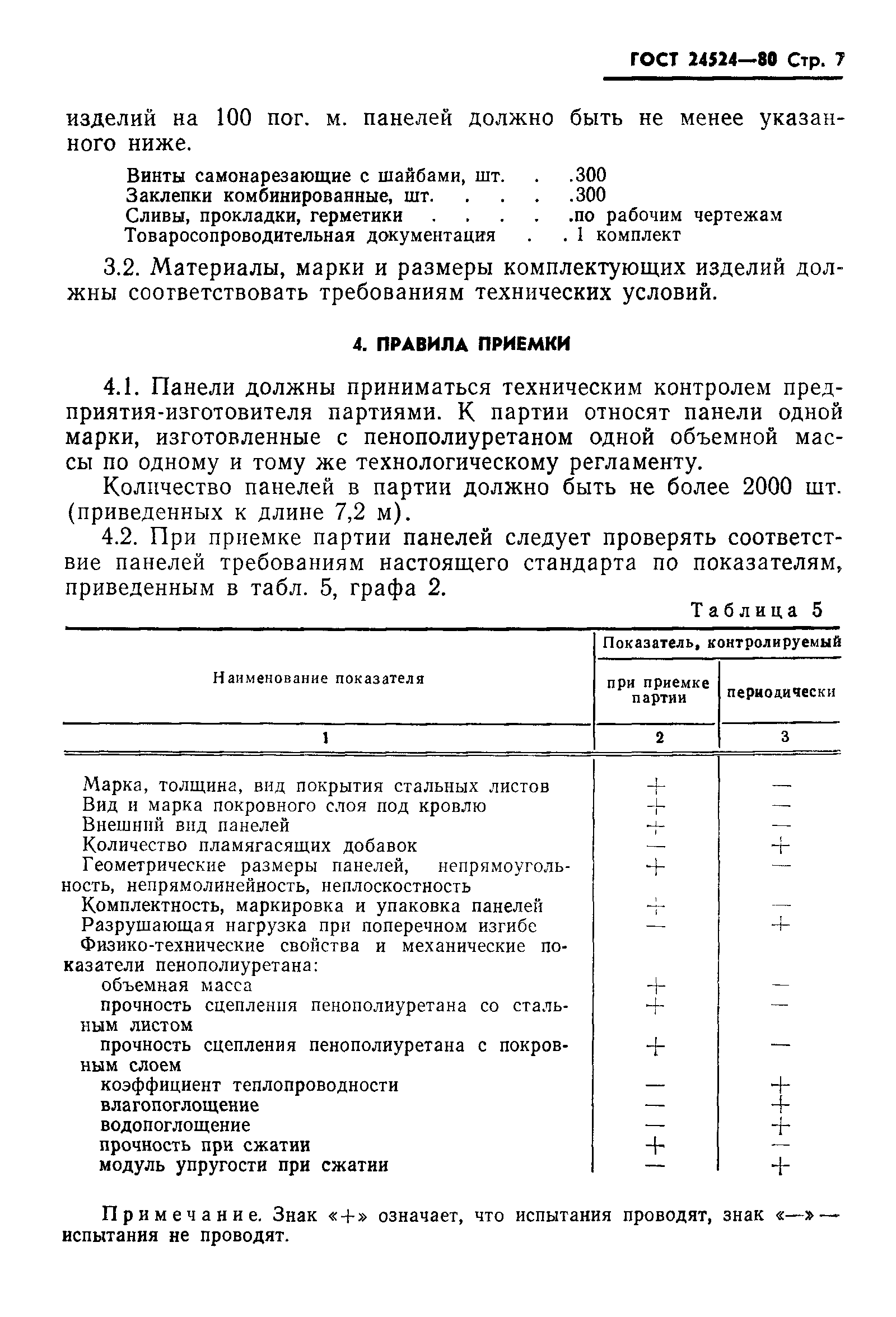 ГОСТ 24524—80 Стр. 7

изделий на 100 пог. м. панелей должно быть не менее указанного ниже.

Винты самонарезающие с шайбами, шт. . .300
Заклепки комбинированные, шт. . . . .300
Сливы, прокладки, герметики . . . . .по рабочим чертежам
Товаросопроводительная документация . . 1 комплект

3.2. Материалы, марки и размеры комплектующих изделий должны соответствовать требованиям технических условий.

4. ПРАВИЛА ПРИЕМКИ

4.1. Панели должны приниматься техническим контролем предприятия-изготовителя партиями. К партии относят панели одной марки, изготовленные с пенополиуретаном одной объемной массы по одному и тому же технологическому регламенту.

Количество панелей в партии должно быть не более 2000 шт. (приведенных к длине 7,2 м).

4.2. При приемке партии панелей следует проверять соответствие панелей требованиям настоящего стандарта по показателям, приведенным в табл. 5, графа 2.

Таблица 5

| Наименование показателя | Показатель, контролируемый при приемке партии | Показатель, контролируемый периодически |
|---|---|---|
| 1 | 2 | 3 |
| Марка, толщина, вид покрытия стальных листов | + | — |
| Вид и марка покровного слоя под кровлю | + | — |
| Внешний вид панелей | + | — |
| Количество пламягасящих добавок | — | + |
| Геометрические размеры панелей, непрямоугольность, непрямолинейность, неплоскостность | + | — |
| Комплектность, маркировка и упаковка панелей | + | — |
| Разрушающая нагрузка при поперечном изгибе | — | + |
| Физико-технические свойства и механические показатели пенополиуретана: | | |
| объемная масса | + | — |
| прочность сцепления пенополиуретана со стальным листом | + | — |
| прочность сцепления пенополиуретана с покровным слоем | + | — |
| коэффициент теплопроводности | — | + |
| влагопоглощение | — | + |
| водопоглощение | — | + |
| прочность при сжатии | + | — |
| модуль упругости при сжатии | — | + |

Примечание. Знак «+» означает, что испытания проводят, знак «—» — испытания не проводят.